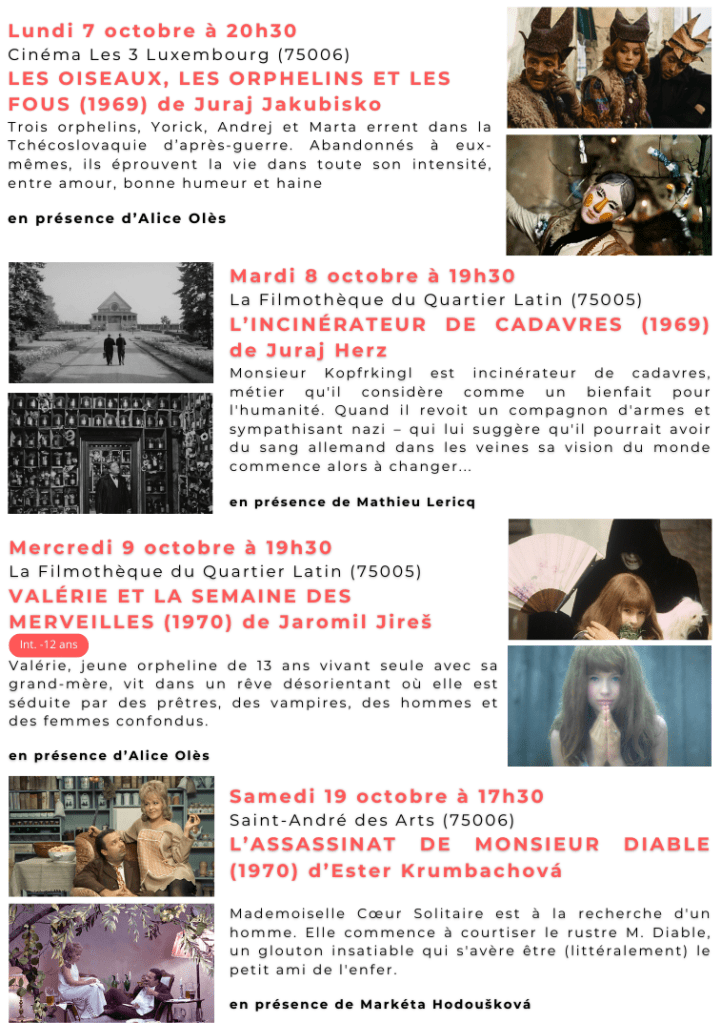 Lundi 7 octobre à 20h30
Cinéma Les 3 Luxembourg (75006)
LES OISEAUX, LES ORPHELINS ET LES FOUS (1969) de Juraj Jakubisko
Trois orphelins, Yorick, Andrej et Marta errent dans la Tchécoslovaquie d'après-guerre. Abandonnés à eux-mêmes, ils éprouvent la vie dans toute son intensité, entre amour, bonne humeur et haine

en présence d'Alice Olès

Mardi 8 octobre à 19h30
La Filmothèque du Quartier Latin (75005)
L'INCINÉRATEUR DE CADAVRES (1969) de Juraj Herz
Monsieur Kopfrkingl est incinérateur de cadavres, métier qu'il considère comme un bienfait pour l'humanité. Quand il revoit un compagnon d'armes et sympathisant nazi – qui lui suggère qu'il pourrait avoir du sang allemand dans les veines sa vision du monde commence alors à changer...

en présence de Mathieu Lericq

Mercredi 9 octobre à 19h30
La Filmothèque du Quartier Latin (75005)
VALÉRIE ET LA SEMAINE DES MERVEILLES (1970) de Jaromil Jireš
Int. -12 ans
Valérie, jeune orpheline de 13 ans vivant seule avec sa grand-mère, vit dans un rêve désorientant où elle est séduite par des prêtres, des vampires, des hommes et des femmes confondus.

en présence d'Alice Olès

Samedi 19 octobre à 17h30
Saint-André des Arts (75006)
L'ASSASSINAT DE MONSIEUR DIABLE (1970) d'Ester Krumbachová

Mademoiselle Cœur Solitaire est à la recherche d'un homme. Elle commence à courtiser le rustre M. Diable, un glouton insatiable qui s'avère être (littéralement) le petit ami de l'enfer.

en présence de Markéta Hodoušková